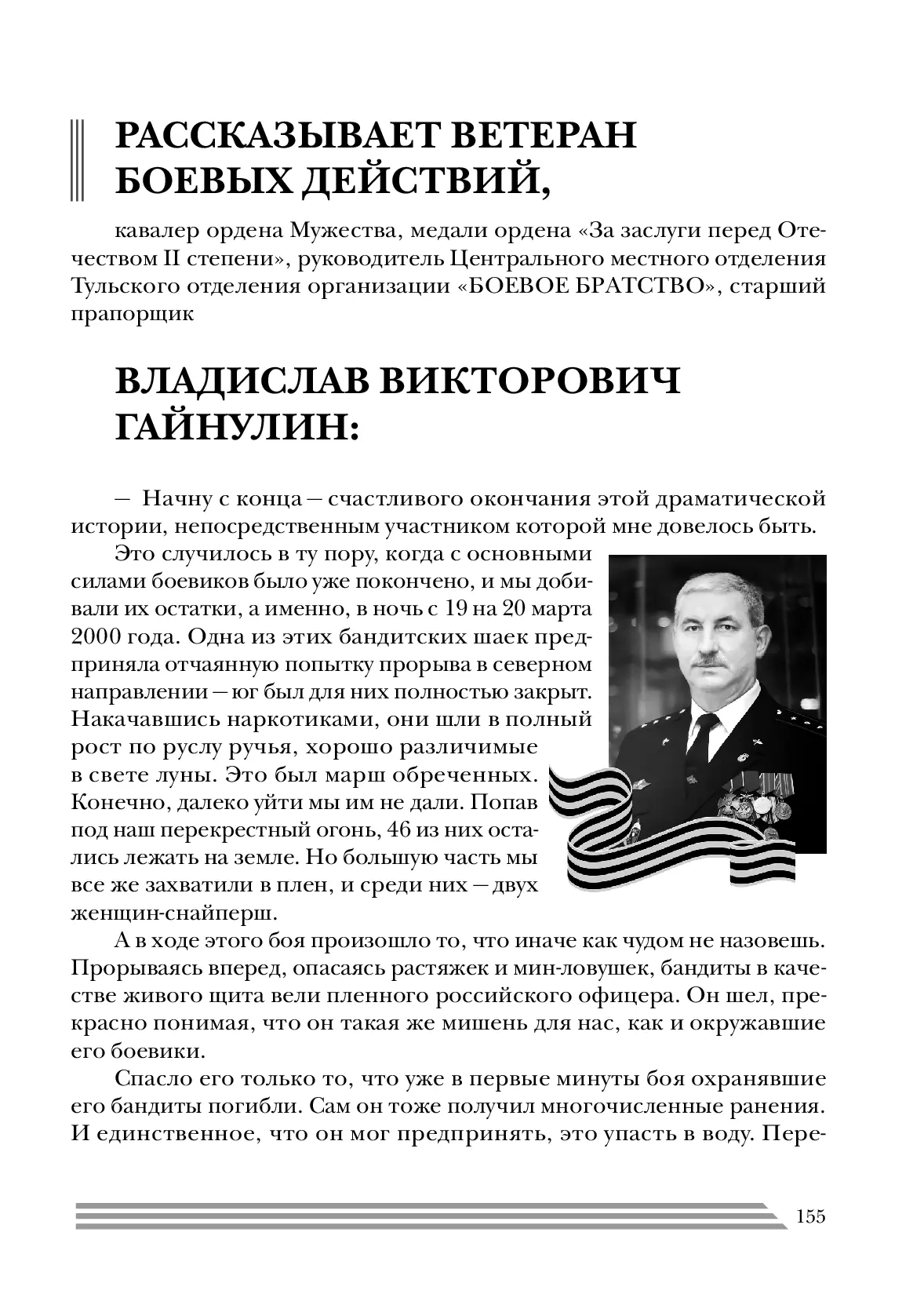 РАССКАЗЫВАЕТ ВЕТЕРАН БОЕВЫХ ДЕЙСТВИЙ,

кавалер ордена Мужества, медали ордена «За заслуги перед Отечеством II степени», руководитель Центрального местного отделения Тульского отделения организации «БОЕВОЕ БРАТСТВО», старший прапорщик

ВЛАДИСЛАВ ВИКТОРОВИЧ ГАЙНУЛИН:

— Начну с конца — счастливого окончания этой драматической истории, непосредственным участником которой мне довелось быть.

Это случилось в ту пору, когда с основными силами боевиков было уже покончено, и мы добивали их остатки, а именно, в ночь с 19 на 20 марта 2000 года. Одна из этих бандитских шаек предприняла отчаянную попытку прорыва в северном направлении — юг был для них полностью закрыт. Накачавшись наркотиками, они шли в полный рост по руслу ручья, хорошо различимые в свете луны. Это был марш обреченных. Конечно, далеко уйти мы им не дали. Попав под наш перекрестный огонь, 46 из них остались лежать на земле. Но большую часть мы все же захватили в плен, и среди них — двух женщин-снайперш.

А в ходе этого боя произошло то, что иначе как чудом не назовешь. Прорываясь вперед, опасаясь растяжек и мин-ловушек, бандиты в качестве живого щита вели пленного российского офицера. Он шел, прекрасно понимая, что он такая же мишень для нас, как и окружавшие его боевики.

Спасло его только то, что уже в первые минуты боя охранявшие его бандиты погибли. Сам он тоже получил многочисленные ранения. И единственное, что он мог предпринять, это упасть в воду. Пере-

155